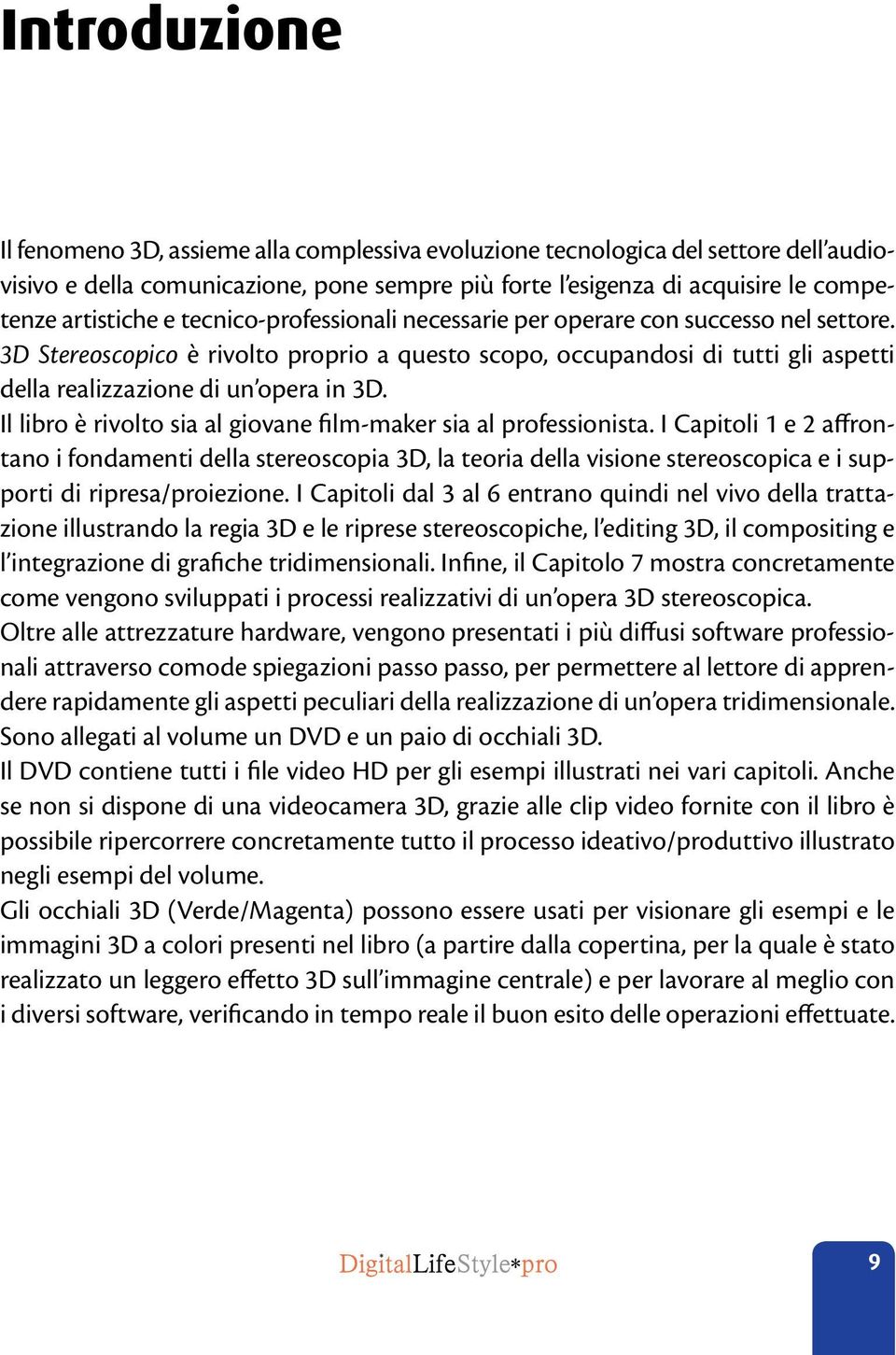 Introduzione

Il fenomeno 3D, assieme alla complessiva evoluzione tecnologica del settore dell'audiovisivo e della comunicazione, pone sempre più forte l'esigenza di acquisire le competenze artistiche e tecnico-professionali necessarie per operare con successo nel settore. 3D Stereoscopico è rivolto proprio a questo scopo, occupandosi di tutti gli aspetti della realizzazione di un'opera in 3D.
Il libro è rivolto sia al giovane film-maker sia al professionista. I Capitoli 1 e 2 affrontano i fondamenti della stereoscopia 3D, la teoria della visione stereoscopica e i supporti di ripresa/proiezione. I Capitoli dal 3 al 6 entrano quindi nel vivo della trattazione illustrando la regia 3D e le riprese stereoscopiche, l'editing 3D, il compositing e l'integrazione di grafiche tridimensionali. Infine, il Capitolo 7 mostra concretamente come vengono sviluppati i processi realizzativi di un'opera 3D stereoscopica.
Oltre alle attrezzature hardware, vengono presentati i più diffusi software professionali attraverso comode spiegazioni passo passo, per permettere al lettore di apprendere rapidamente gli aspetti peculiari della realizzazione di un'opera tridimensionale.
Sono allegati al volume un DVD e un paio di occhiali 3D.
Il DVD contiene tutti i file video HD per gli esempi illustrati nei vari capitoli. Anche se non si dispone di una videocamera 3D, grazie alle clip video fornite con il libro è possibile ripercorrere concretamente tutto il processo ideativo/produttivo illustrato negli esempi del volume.
Gli occhiali 3D (Verde/Magenta) possono essere usati per visionare gli esempi e le immagini 3D a colori presenti nel libro (a partire dalla copertina, per la quale è stato realizzato un leggero effetto 3D sull'immagine centrale) e per lavorare al meglio con i diversi software, verificando in tempo reale il buon esito delle operazioni effettuate.

DigitalLifeStyle*pro

9